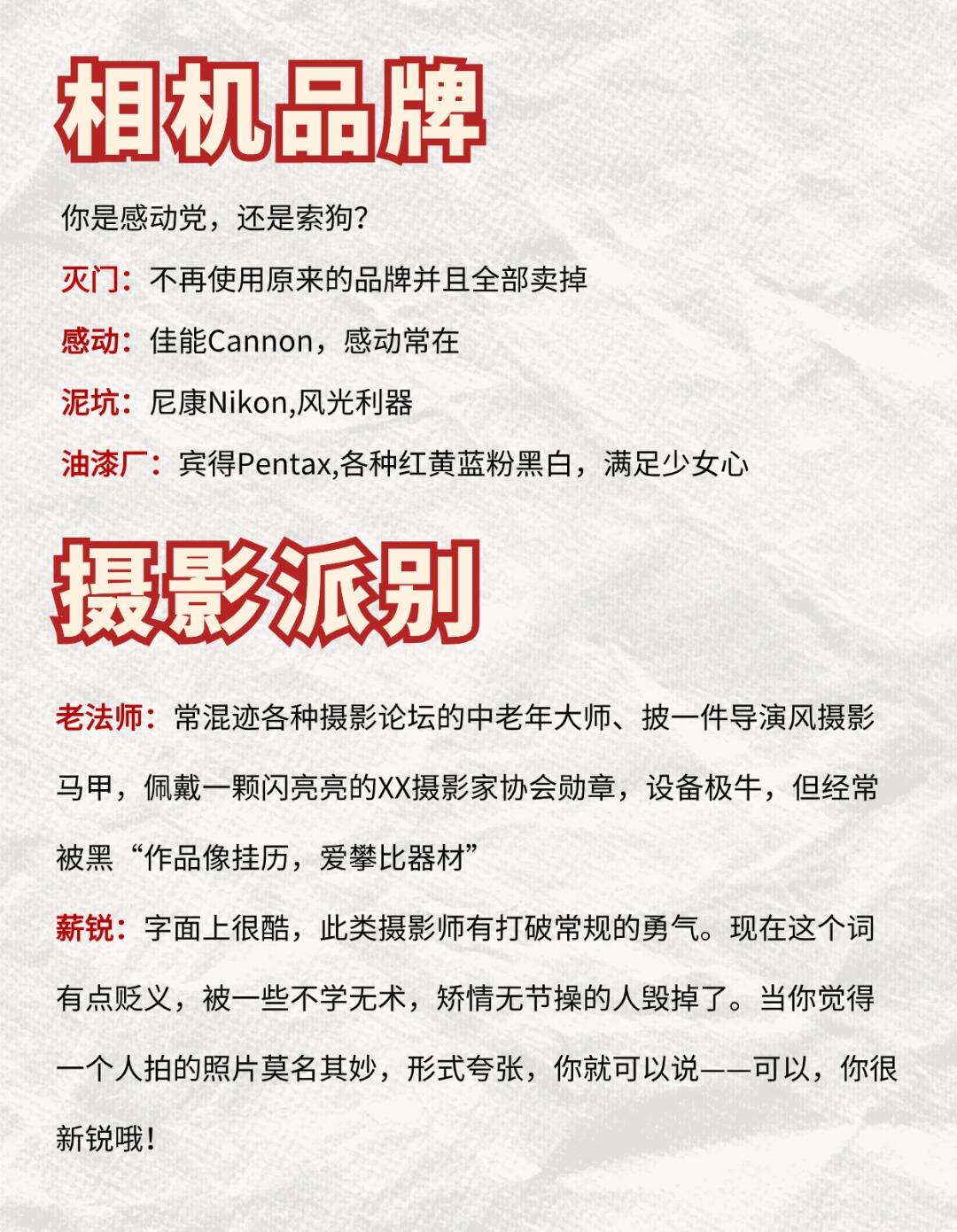 相机品牌

你是感动党，还是索狗？

灭门：不再使用原来的品牌并且全部卖掉

感动：佳能Cannon，感动常在

泥坑：尼康Nikon,风光利器

油漆厂：宾得Pentax,各种红黄蓝粉黑白，满足少女心

摄影派别

老法师：常混迹各种摄影论坛的中老年大师、披一件导演风摄影马甲，佩戴一颗闪亮亮的XX摄影家协会勋章，设备极牛，但经常被黑“作品像挂历，爱攀比器材”

薪锐：字面上很酷，此类摄影师有打破常规的勇气。现在这个词有点贬义，被一些不学无术，矫情无节操的人毁掉了。当你觉得一个人拍的照片莫名其妙，形式夸张，你就可以说——可以，你很新锐哦！